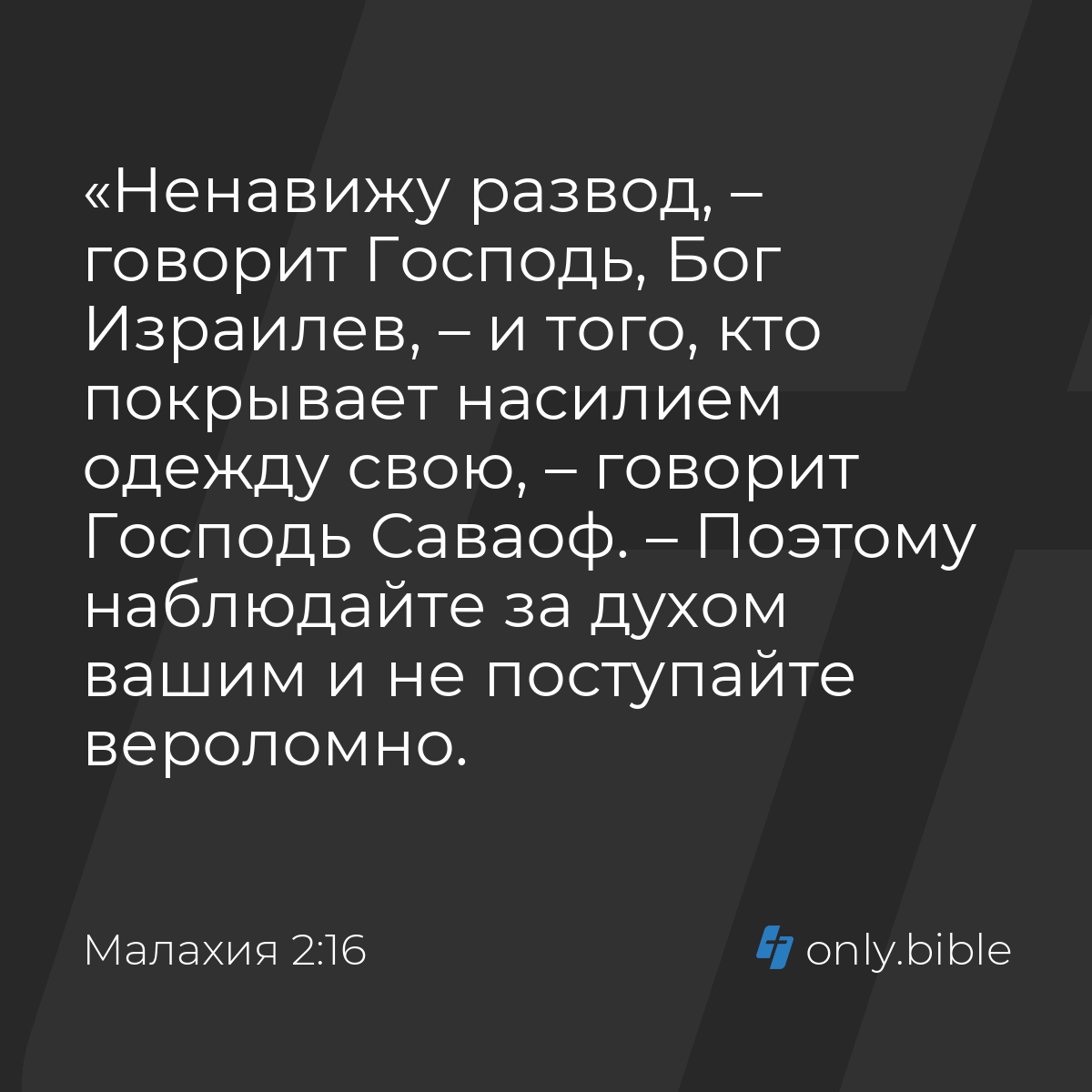 «Ненавижу развод, – говорит Господь, Бог Израилев, – и того, кто покрывает насилием одежду свою, – говорит Господь Саваоф. – Поэтому наблюдайте за духом вашим и не поступайте вероломно.

Малахия 2:16

only.bible